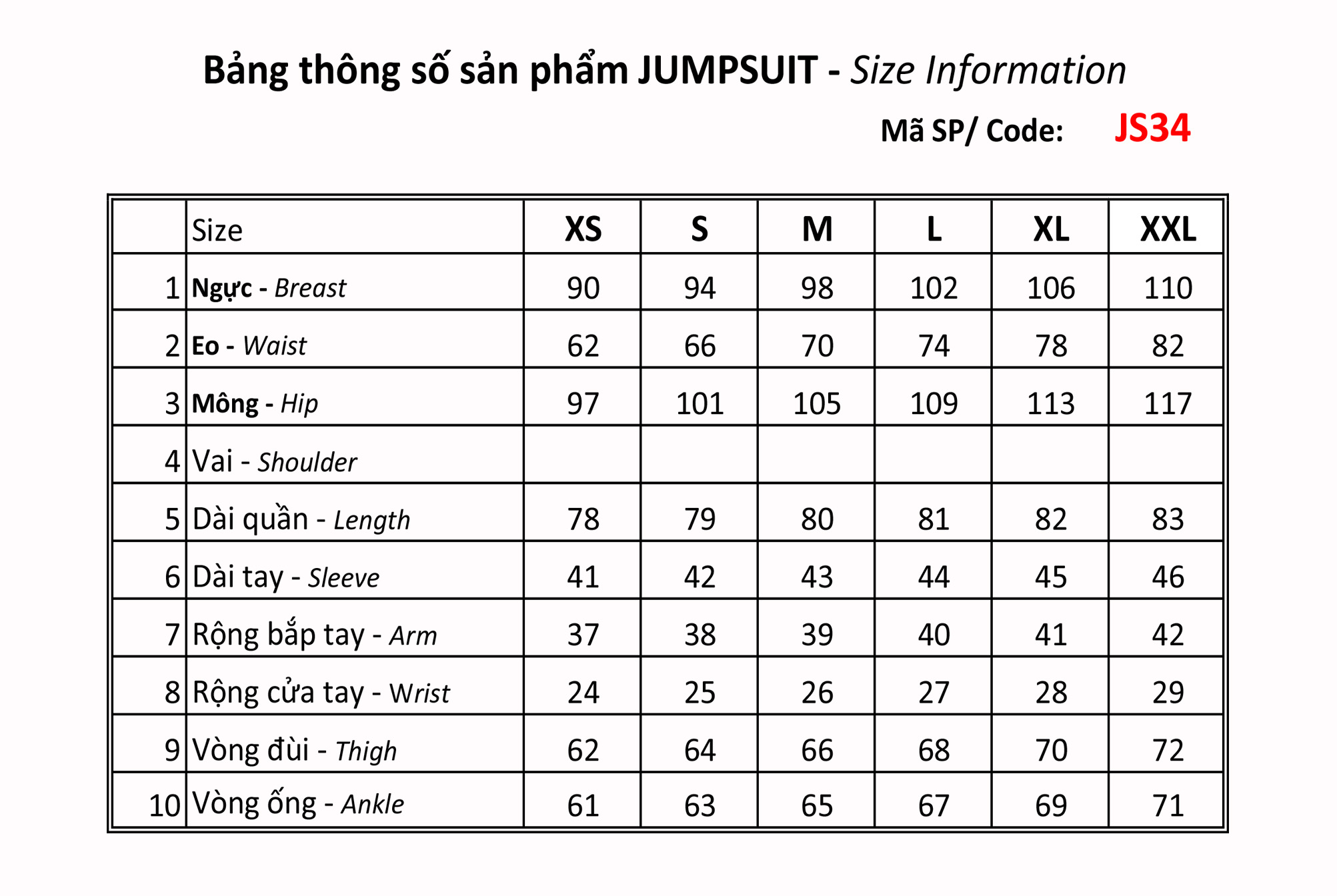 Bảng thông số sản phẩm JUMPSUIT - Size Information

Mã SP/ Code: JS34

| | Size | XS | S | M | L | XL | XXL |
|---|---|---|---|---|---|---|---|
| 1 | Ngực - Breast | 90 | 94 | 98 | 102 | 106 | 110 |
| 2 | Eo - Waist | 62 | 66 | 70 | 74 | 78 | 82 |
| 3 | Mông - Hip | 97 | 101 | 105 | 109 | 113 | 117 |
| 4 | Vai - Shoulder | | | | | | |
| 5 | Dài quần - Length | 78 | 79 | 80 | 81 | 82 | 83 |
| 6 | Dài tay - Sleeve | 41 | 42 | 43 | 44 | 45 | 46 |
| 7 | Rộng bắp tay - Arm | 37 | 38 | 39 | 40 | 41 | 42 |
| 8 | Rộng cửa tay - Wrist | 24 | 25 | 26 | 27 | 28 | 29 |
| 9 | Vòng đùi - Thigh | 62 | 64 | 66 | 68 | 70 | 72 |
| 10 | Vòng ống - Ankle | 61 | 63 | 65 | 67 | 69 | 71 |